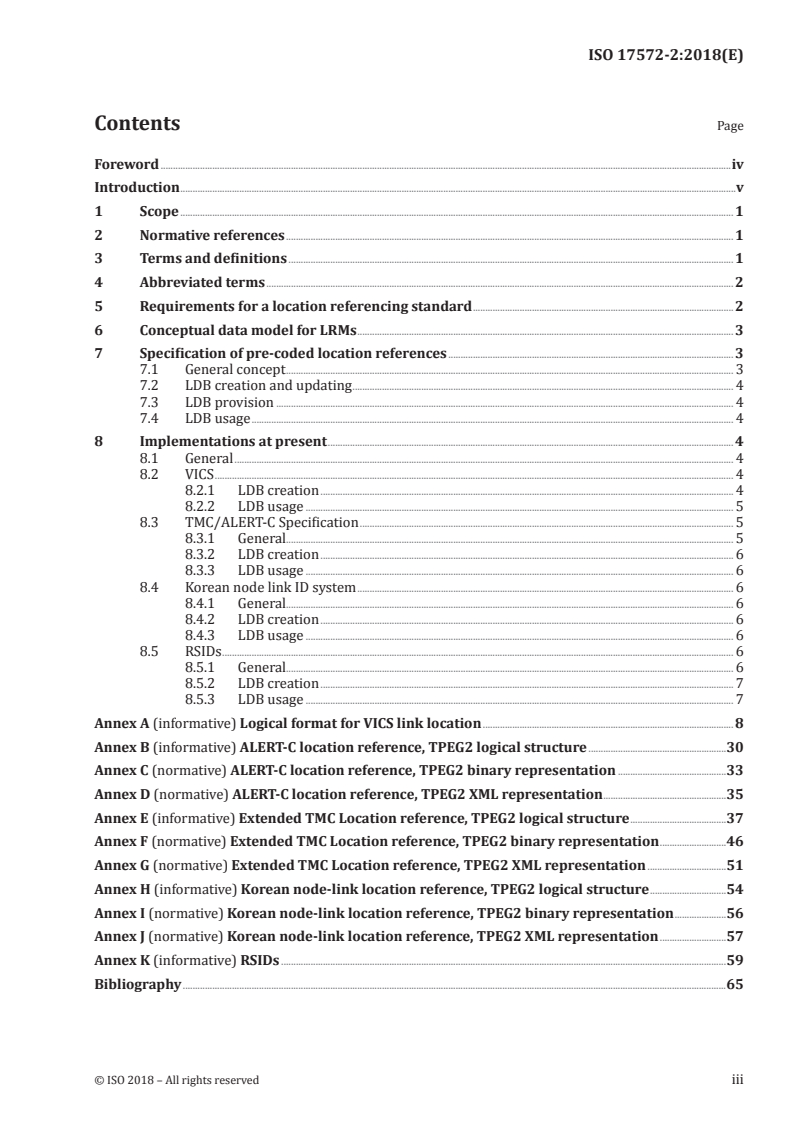 ISO 17572-2:2018(E)

Contents

Page

Foreword iv
Introduction v
1 Scope 1
2 Normative references 1
3 Terms and definitions 1
4 Abbreviated terms 2
5 Requirements for a location referencing standard 2
6 Conceptual data model for LRMs 3
7 Specification of pre-coded location references 3
7.1 General concept 3
7.2 LDB creation and updating 4
7.3 LDB provision 4
7.4 LDB usage 4
8 Implementations at present 4
8.1 General 4
8.2 VICS 4
8.2.1 LDB creation 4
8.2.2 LDB usage 5
8.3 TMC/ALERT-C Specification 5
8.3.1 General 5
8.3.2 LDB creation 6
8.3.3 LDB usage 6
8.4 Korean node link ID system 6
8.4.1 General 6
8.4.2 LDB creation 6
8.4.3 LDB usage 6
8.5 RSIDs 6
8.5.1 General 6
8.5.2 LDB creation 7
8.5.3 LDB usage 7
Annex A (informative) Logical format for VICS link location 8
Annex B (informative) ALERT-C location reference, TPEG2 logical structure 30
Annex C (normative) ALERT-C location reference, TPEG2 binary representation 33
Annex D (normative) ALERT-C location reference, TPEG2 XML representation 35
Annex E (informative) Extended TMC Location reference, TPEG2 logical structure 37
Annex F (normative) Extended TMC Location reference, TPEG2 binary representation 46
Annex G (normative) Extended TMC Location reference, TPEG2 XML representation 51
Annex H (informative) Korean node-link location reference, TPEG2 logical structure 54
Annex I (normative) Korean node-link location reference, TPEG2 binary representation 56
Annex J (normative) Korean node-link location reference, TPEG2 XML representation 57
Annex K (informative) RSIDs 59
Bibliography 65

© ISO 2018 – All rights reserved iii